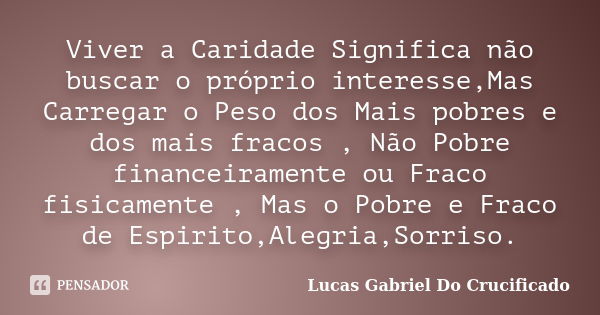 Viver a Caridade Significa não buscar o próprio interesse,Mas Carregar o Peso dos Mais pobres e dos mais fracos , Não Pobre financeiramente ou Fraco fisicamente , Mas o Pobre e Fraco de Espirito,Alegria,Sorriso.

PENSADOR

Lucas Gabriel Do Crucificado